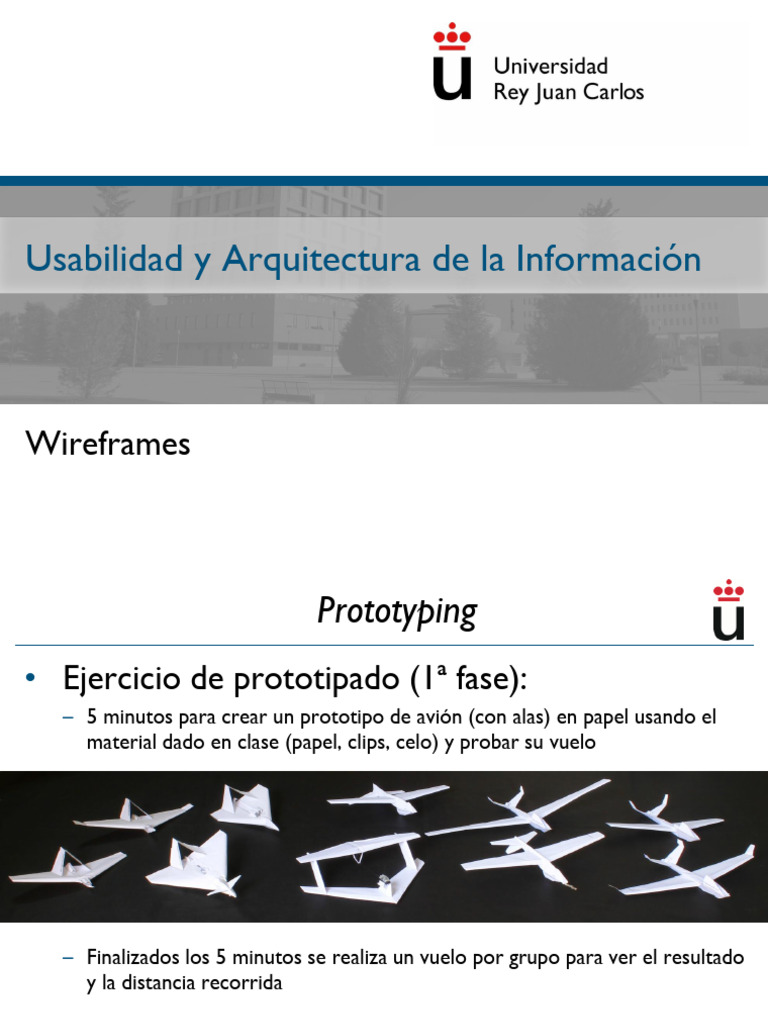 Universidad
Rey Juan Carlos

Usabilidad y Arquitectura de la Información

Wireframes

Prototyping

• Ejercicio de prototipado (1ª fase):

– 5 minutos para crear un prototipo de avión (con alas) en papel usando el material dado en clase (papel, clips, celo) y probar su vuelo

– Finalizados los 5 minutos se realiza un vuelo por grupo para ver el resultado y la distancia recorrida